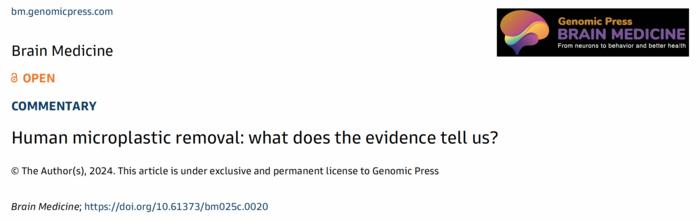 bm.genomicpress.com

Genomic Press
BRAIN MEDICINE
From neurons to behavior and better health

Brain Medicine

OPEN

COMMENTARY

Human microplastic removal: what does the evidence tell us?

© The Author(s), 2024. This article is under exclusive and permanent license to Genomic Press

Brain Medicine; https://doi.org/10.61373/bm025c.0020